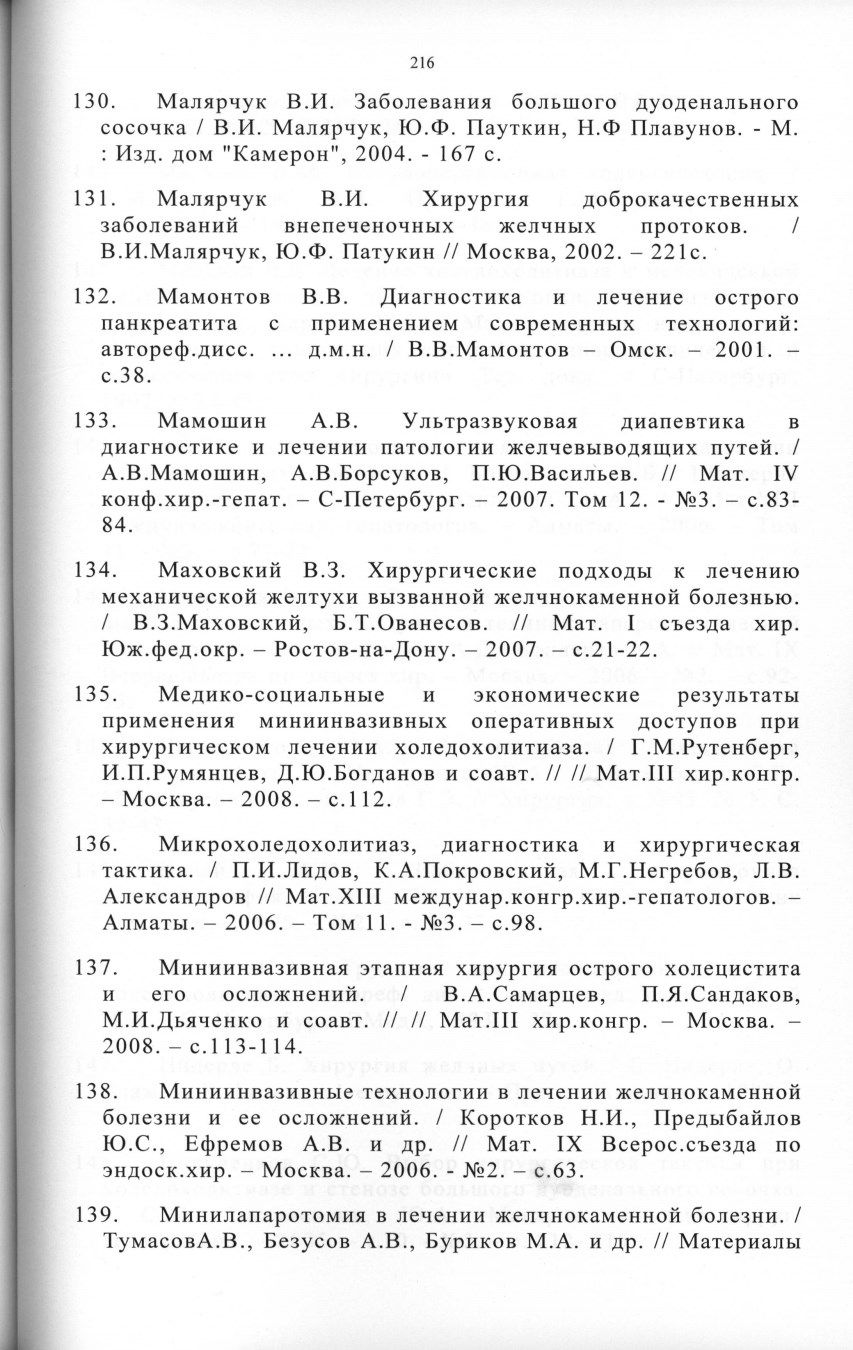 216

130. Малярчук В.И. Заболевания большого дуоденального сосочка / В.И. Малярчук, Ю.Ф. Пауткин, Н.Ф Плавунов. - М. : Изд. дом "Камерон", 2004. - 167 с.

131. Малярчук В.И. Хирургия доброкачественных заболеваний внепеченочных желчных протоков. / В.И.Малярчук, Ю.Ф. Патукин // Москва, 2002. – 221с.

132. Мамонтов В.В. Диагностика и лечение острого панкреатита с применением современных технологий: автореф.дисс. ... д.м.н. / В.В.Мамонтов – Омск. – 2001. – с.38.

133. Мамошин А.В. Ультразвуковая диапевтика в диагностике и лечении патологии желчевыводящих путей. / А.В.Мамошин, А.В.Борсуков, П.Ю.Васильев. // Мат. IV конф.хир.-гепат. – С-Петербург. – 2007. Том 12. - №3. – с.83-84.

134. Маховский В.З. Хирургические подходы к лечению механической желтухи вызванной желчнокаменной болезнью. / В.З.Маховский, Б.Т.Ованесов. // Мат. I съезда хир. Юж.фед.окр. – Ростов-на-Дону. – 2007. – с.21-22.

135. Медико-социальные и экономические результаты применения миниинвазивных оперативных доступов при хирургическом лечении холедохолитиаза. / Г.М.Рутенберг, И.П.Румянцев, Д.Ю.Богданов и соавт. // // Мат.III хир.конгр. – Москва. – 2008. – с.112.

136. Микрохоледохолитиаз, диагностика и хирургическая тактика. / П.И.Лидов, К.А.Покровский, М.Г.Негребов, Л.В. Александров // Мат.XIII междунар.конгр.хир.-гепатологов. – Алматы. – 2006. – Том 11. - №3. – с.98.

137. Миниинвазивная этапная хирургия острого холецистита и его осложнений. / В.А.Самарцев, П.Я.Сандаков, М.И.Дьяченко и соавт. // // Мат.III хир.конгр. – Москва. – 2008. – с.113-114.

138. Миниинвазивные технологии в лечении желчнокаменной болезни и ее осложнений. / Коротков Н.И., Предыбайлов Ю.С., Ефремов А.В. и др. // Мат. IX Всерос.съезда по эндоск.хир. – Москва. – 2006. - №2. – с.63.

139. Минилапаротомия в лечении желчнокаменной болезни. / ТумасовА.В., Безусов А.В., Буриков М.А. и др. // Материалы